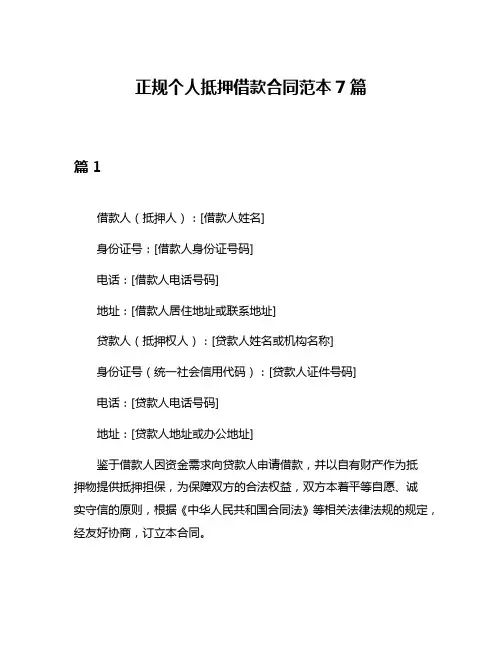 正规个人抵押借款合同范本 7 篇

篇 1

借款人（抵押人）：[借款人姓名]

身份证号：[借款人身份证号码]

电话：[借款人电话号码]

地址：[借款人居住地址或联系地址]

贷款人（抵押权人）：[贷款人姓名或机构名称]

身份证号（统一社会信用代码）：[贷款人证件号码]

电话：[贷款人电话号码]

地址：[贷款人地址或办公地址]

鉴于借款人因资金需求向贷款人申请借款，并以自有财产作为抵押物提供抵押担保，为保障双方的合法权益，双方本着平等自愿、诚实守信的原则，根据《中华人民共和国合同法》等相关法律法规的规定，经友好协商，订立本合同。